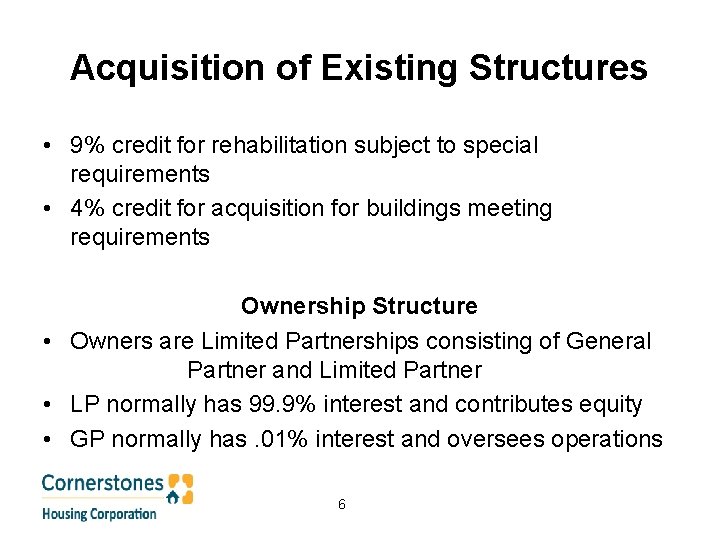 Acquisition of Existing Structures

• 9% credit for rehabilitation subject to special requirements
• 4% credit for acquisition for buildings meeting requirements

Ownership Structure

• Owners are Limited Partnerships consisting of General Partner and Limited Partner
• LP normally has 99.9% interest and contributes equity
• GP normally has .01% interest and oversees operations

Cornerstones Housing Corporation

6